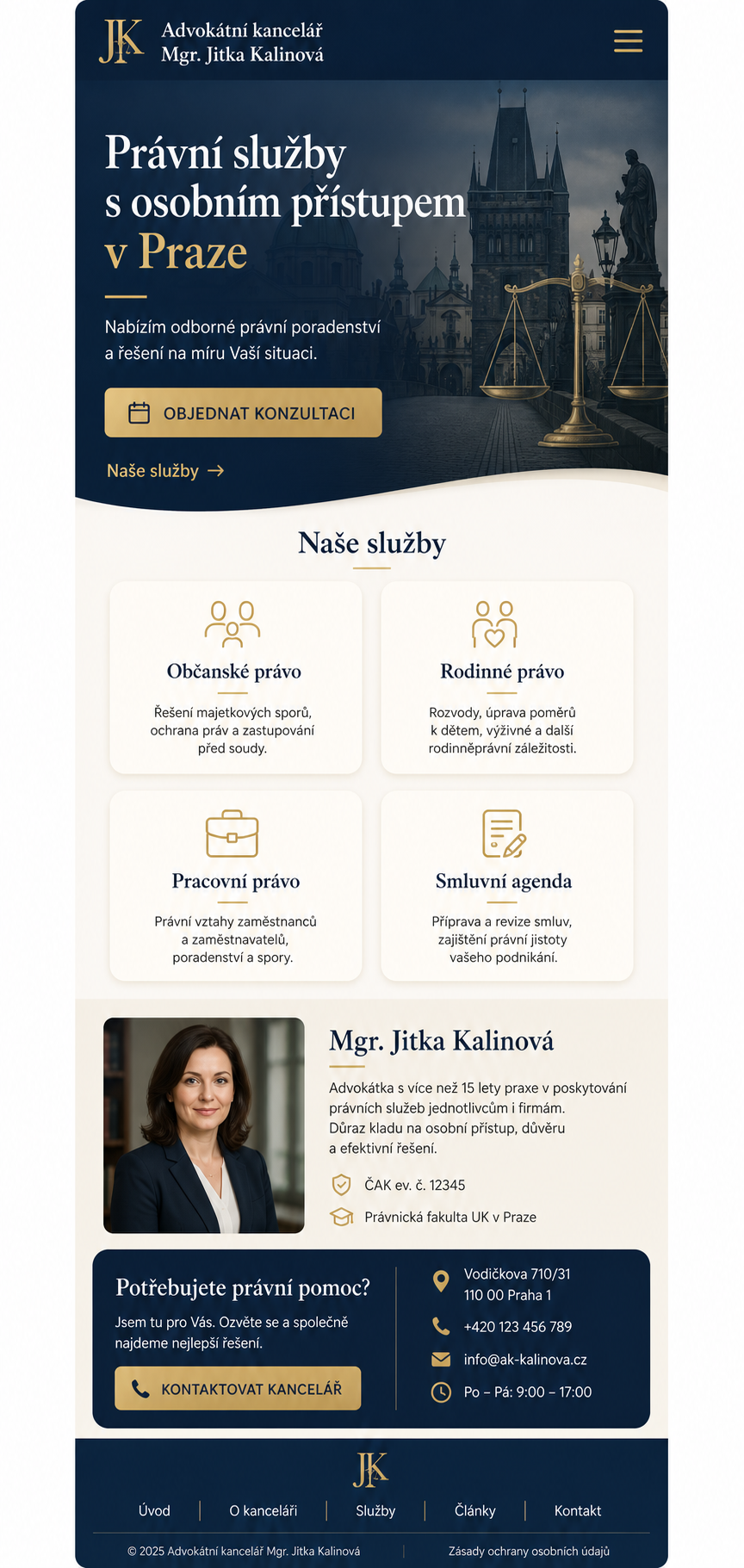 JK Advokátní kancelář Mgr. Jitka Kalinová

Právní služby s osobním přístupem v Praze

Nabízím odborné právní poradenství a řešení na míru Vaší situaci.

OBJEDNAT KONZULTACI

Naše služby →

Naše služby

Občanské právo

Řešení majetkových sporů, ochrana práv a zastupování před soudy.

Rodinné právo

Rozvody, úprava poměrů k dětem, výživné a další rodinněprávní záležitosti.

Pracovní právo

Právní vztahy zaměstnanců a zaměstnavatelů, poradenství a spory.

Smluvní agenda

Příprava a revize smluv, zajištění právní jistoty vašeho podnikání.

Mgr. Jitka Kalinová

Advokátka s více než 15 lety praxe v poskytování právních služeb jednotlivcům i firmám. Důraz kladu na osobní přístup, důvěru a efektivní řešení.

ČAK ev. č. 12345

Právnická fakulta UK v Praze

Potřebujete právní pomoc?

Jsem tu pro Vás. Ozvěte se a společně najdeme nejlepší řešení.

KONTAKTOVAT KANCELÁŘ

Vodičkova 710/31
110 00 Praha 1

+420 123 456 789

info@ak-kalinova.cz

Po – Pá: 9:00 – 17:00

JK

Úvod | O kanceláři | Služby | Články | Kontakt

© 2025 Advokátní kancelář Mgr. Jitka Kalinová | Zásady ochrany osobních údajů